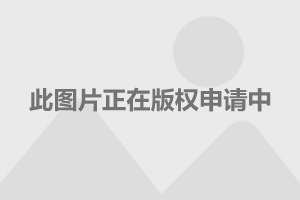 此图片正在版权申请中